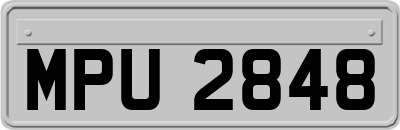 MPU 2848